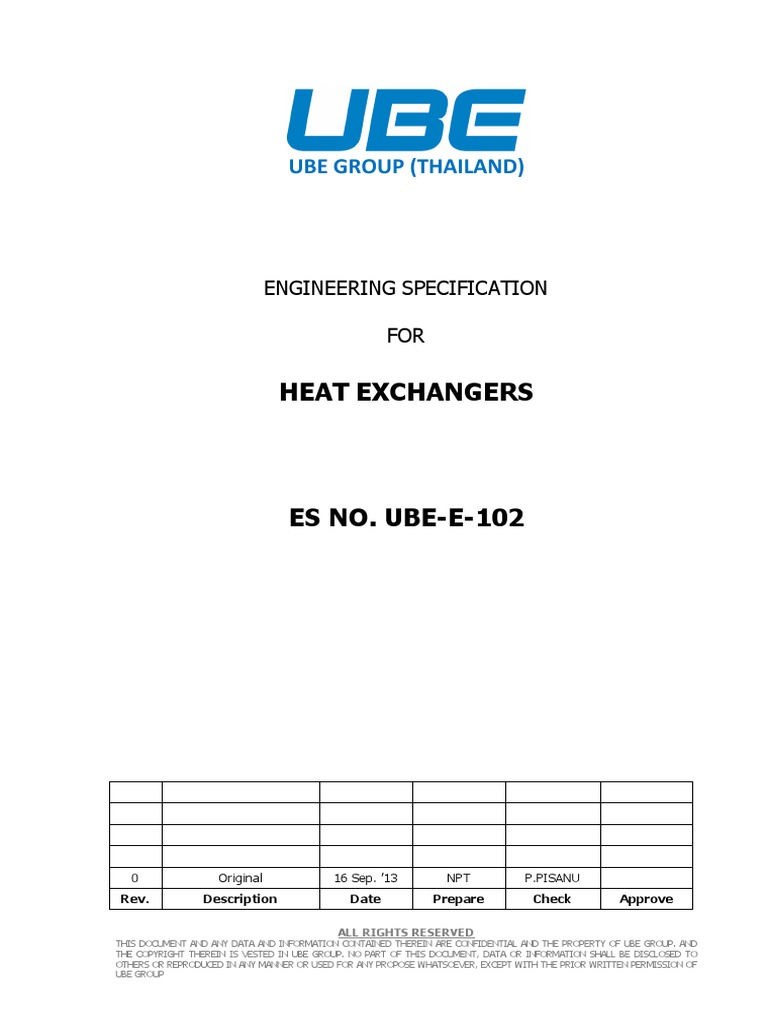 UBE
UBE GROUP (THAILAND)

ENGINEERING SPECIFICATION

FOR

HEAT EXCHANGERS

ES NO. UBE-E-102

| | | | | | |
|---|---|---|---|---|---|
| | | | | | |
| | | | | | |
| | | | | | |
| 0 | Original | 16 Sep. '13 | NPT | P.PISANU | |
| Rev. | Description | Date | Prepare | Check | Approve |

ALL RIGHTS RESERVED
THIS DOCUMENT AND ANY DATA AND INFORMATION CONTAINED THEREIN ARE CONFIDENTIAL AND THE PROPERTY OF UBE GROUP, AND THE COPYRIGHT THEREIN IS VESTED IN UBE GROUP. NO PART OF THIS DOCUMENT, DATA OR INFORMATION SHALL BE DISCLOSED TO OTHERS OR REPRODUCED IN ANY MANNER OR USED FOR ANY PROPOSE WHATSOEVER, EXCEPT WITH THE PRIOR WRITTEN PERMISSION OF UBE GROUP